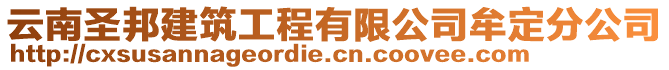 云南圣邦建筑工程有限公司牟定分公司
http://cxsusannageordie.cn.coovee.com